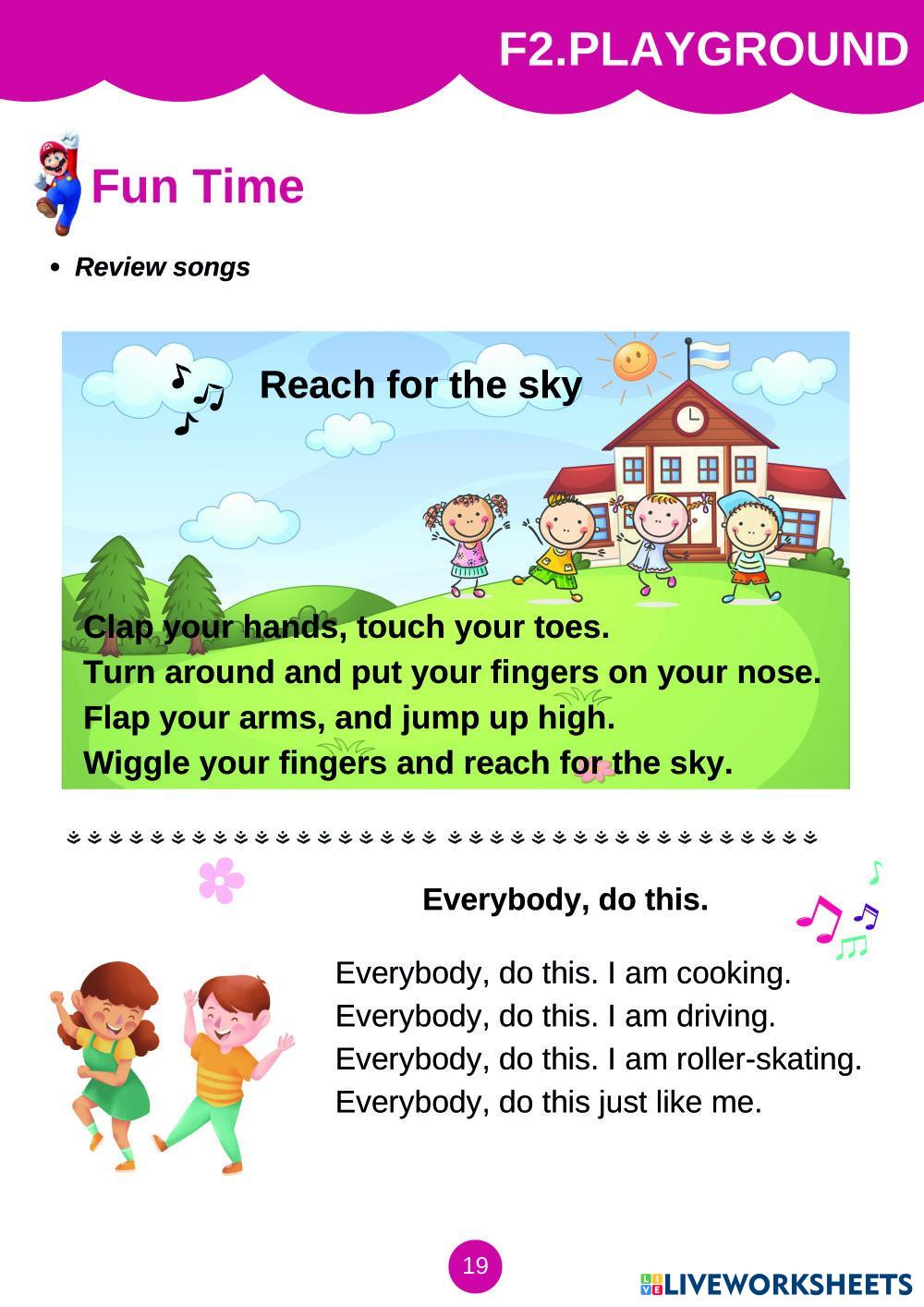 F2.PLAYGROUND

Fun Time

• Review songs

Reach for the sky

Clap your hands, touch your toes.
Turn around and put your fingers on your nose.
Flap your arms, and jump up high.
Wiggle your fingers and reach for the sky.

Everybody, do this.

Everybody, do this. I am cooking.
Everybody, do this. I am driving.
Everybody, do this. I am roller-skating.
Everybody, do this just like me.

19

LIVEWORKSHEETS